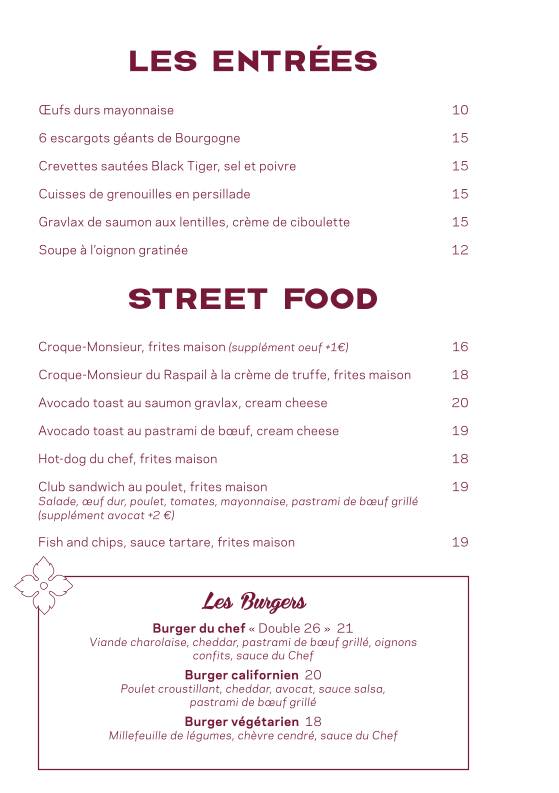 LES ENTRÉES

Œufs durs mayonnaise 10

6 escargots géants de Bourgogne 15

Crevettes sautées Black Tiger, sel et poivre 15

Cuisses de grenouilles en persillade 15

Gravlax de saumon aux lentilles, crème de ciboulette 15

Soupe à l'oignon gratinée 12

STREET FOOD

Croque-Monsieur, frites maison (supplément oeuf +1€) 16

Croque-Monsieur du Raspail à la crème de truffe, frites maison 18

Avocado toast au saumon gravlax, cream cheese 20

Avocado toast au pastrami de bœuf, cream cheese 19

Hot-dog du chef, frites maison 18

Club sandwich au poulet, frites maison 19
Salade, œuf dur, poulet, tomates, mayonnaise, pastrami de bœuf grillé (supplément avocat +2 €)

Fish and chips, sauce tartare, frites maison 19

Les Burgers

Burger du chef « Double 26 » 21
Viande charolaise, cheddar, pastrami de bœuf grillé, oignons confits, sauce du Chef

Burger californien 20
Poulet croustillant, cheddar, avocat, sauce salsa, pastrami de bœuf grillé

Burger végétarien 18
Millefeuille de légumes, chèvre cendré, sauce du Chef